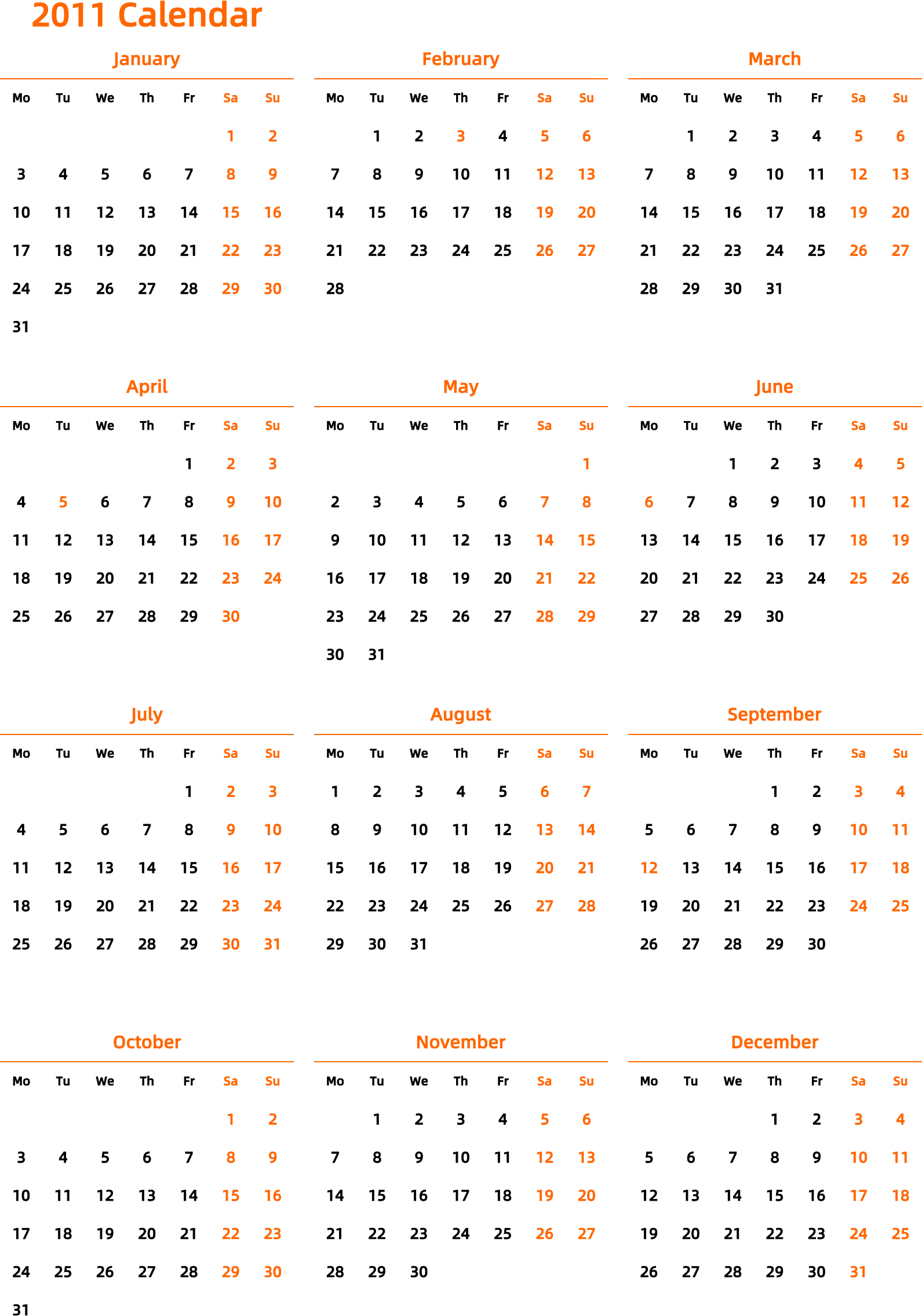 2011 Calendar

January

| Mo | Tu | We | Th | Fr | Sa | Su |
|---|---|---|---|---|---|---|
| | | | | | 1 | 2 |
| 3 | 4 | 5 | 6 | 7 | 8 | 9 |
| 10 | 11 | 12 | 13 | 14 | 15 | 16 |
| 17 | 18 | 19 | 20 | 21 | 22 | 23 |
| 24 | 25 | 26 | 27 | 28 | 29 | 30 |
| 31 | | | | | | |

February

| Mo | Tu | We | Th | Fr | Sa | Su |
|---|---|---|---|---|---|---|
| | 1 | 2 | 3 | 4 | 5 | 6 |
| 7 | 8 | 9 | 10 | 11 | 12 | 13 |
| 14 | 15 | 16 | 17 | 18 | 19 | 20 |
| 21 | 22 | 23 | 24 | 25 | 26 | 27 |
| 28 | | | | | | |

March

| Mo | Tu | We | Th | Fr | Sa | Su |
|---|---|---|---|---|---|---|
| | 1 | 2 | 3 | 4 | 5 | 6 |
| 7 | 8 | 9 | 10 | 11 | 12 | 13 |
| 14 | 15 | 16 | 17 | 18 | 19 | 20 |
| 21 | 22 | 23 | 24 | 25 | 26 | 27 |
| 28 | 29 | 30 | 31 | | | |

April

| Mo | Tu | We | Th | Fr | Sa | Su |
|---|---|---|---|---|---|---|
| | | | | 1 | 2 | 3 |
| 4 | 5 | 6 | 7 | 8 | 9 | 10 |
| 11 | 12 | 13 | 14 | 15 | 16 | 17 |
| 18 | 19 | 20 | 21 | 22 | 23 | 24 |
| 25 | 26 | 27 | 28 | 29 | 30 | |

May

| Mo | Tu | We | Th | Fr | Sa | Su |
|---|---|---|---|---|---|---|
| | | | | | | 1 |
| 2 | 3 | 4 | 5 | 6 | 7 | 8 |
| 9 | 10 | 11 | 12 | 13 | 14 | 15 |
| 16 | 17 | 18 | 19 | 20 | 21 | 22 |
| 23 | 24 | 25 | 26 | 27 | 28 | 29 |
| 30 | 31 | | | | | |

June

| Mo | Tu | We | Th | Fr | Sa | Su |
|---|---|---|---|---|---|---|
| | | 1 | 2 | 3 | 4 | 5 |
| 6 | 7 | 8 | 9 | 10 | 11 | 12 |
| 13 | 14 | 15 | 16 | 17 | 18 | 19 |
| 20 | 21 | 22 | 23 | 24 | 25 | 26 |
| 27 | 28 | 29 | 30 | | | |

July

| Mo | Tu | We | Th | Fr | Sa | Su |
|---|---|---|---|---|---|---|
| | | | | 1 | 2 | 3 |
| 4 | 5 | 6 | 7 | 8 | 9 | 10 |
| 11 | 12 | 13 | 14 | 15 | 16 | 17 |
| 18 | 19 | 20 | 21 | 22 | 23 | 24 |
| 25 | 26 | 27 | 28 | 29 | 30 | 31 |

August

| Mo | Tu | We | Th | Fr | Sa | Su |
|---|---|---|---|---|---|---|
| 1 | 2 | 3 | 4 | 5 | 6 | 7 |
| 8 | 9 | 10 | 11 | 12 | 13 | 14 |
| 15 | 16 | 17 | 18 | 19 | 20 | 21 |
| 22 | 23 | 24 | 25 | 26 | 27 | 28 |
| 29 | 30 | 31 | | | | |

September

| Mo | Tu | We | Th | Fr | Sa | Su |
|---|---|---|---|---|---|---|
| | | | 1 | 2 | 3 | 4 |
| 5 | 6 | 7 | 8 | 9 | 10 | 11 |
| 12 | 13 | 14 | 15 | 16 | 17 | 18 |
| 19 | 20 | 21 | 22 | 23 | 24 | 25 |
| 26 | 27 | 28 | 29 | 30 | | |

October

| Mo | Tu | We | Th | Fr | Sa | Su |
|---|---|---|---|---|---|---|
| | | | | | 1 | 2 |
| 3 | 4 | 5 | 6 | 7 | 8 | 9 |
| 10 | 11 | 12 | 13 | 14 | 15 | 16 |
| 17 | 18 | 19 | 20 | 21 | 22 | 23 |
| 24 | 25 | 26 | 27 | 28 | 29 | 30 |
| 31 | | | | | | |

November

| Mo | Tu | We | Th | Fr | Sa | Su |
|---|---|---|---|---|---|---|
| | 1 | 2 | 3 | 4 | 5 | 6 |
| 7 | 8 | 9 | 10 | 11 | 12 | 13 |
| 14 | 15 | 16 | 17 | 18 | 19 | 20 |
| 21 | 22 | 23 | 24 | 25 | 26 | 27 |
| 28 | 29 | 30 | | | | |

December

| Mo | Tu | We | Th | Fr | Sa | Su |
|---|---|---|---|---|---|---|
| | | | 1 | 2 | 3 | 4 |
| 5 | 6 | 7 | 8 | 9 | 10 | 11 |
| 12 | 13 | 14 | 15 | 16 | 17 | 18 |
| 19 | 20 | 21 | 22 | 23 | 24 | 25 |
| 26 | 27 | 28 | 29 | 30 | 31 | |